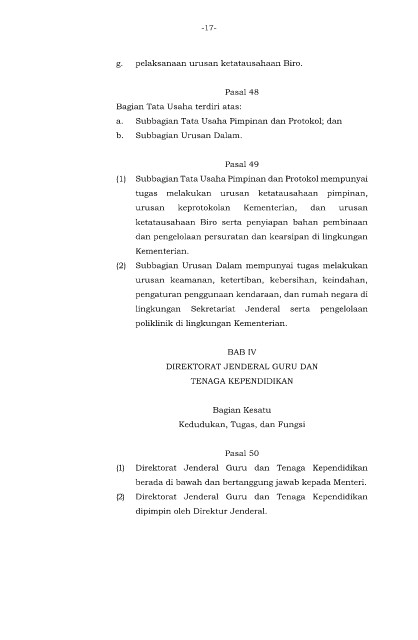 -17-

g. pelaksanaan urusan ketatausahaan Biro.

Pasal 48

Bagian Tata Usaha terdiri atas:
a. Subbagian Tata Usaha Pimpinan dan Protokol; dan
b. Subbagian Urusan Dalam.

Pasal 49

(1) Subbagian Tata Usaha Pimpinan dan Protokol mempunyai tugas melakukan urusan ketatausahaan pimpinan, urusan keprotokolan Kementerian, dan urusan ketatausahaan Biro serta penyiapan bahan pembinaan dan pengelolaan persuratan dan kearsipan di lingkungan Kementerian.
(2) Subbagian Urusan Dalam mempunyai tugas melakukan urusan keamanan, ketertiban, kebersihan, keindahan, pengaturan penggunaan kendaraan, dan rumah negara di lingkungan Sekretariat Jenderal serta pengelolaan poliklinik di lingkungan Kementerian.

BAB IV
DIREKTORAT JENDERAL GURU DAN
TENAGA KEPENDIDIKAN

Bagian Kesatu
Kedudukan, Tugas, dan Fungsi

Pasal 50

(1) Direktorat Jenderal Guru dan Tenaga Kependidikan berada di bawah dan bertanggung jawab kepada Menteri.
(2) Direktorat Jenderal Guru dan Tenaga Kependidikan dipimpin oleh Direktur Jenderal.